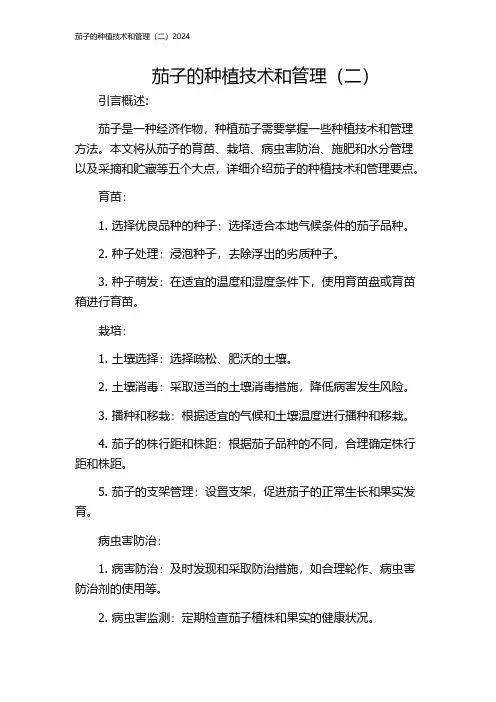 茄子的种植技术和管理（二）2024

茄子的种植技术和管理（二）

引言概述：

茄子是一种经济作物，种植茄子需要掌握一些种植技术和管理方法。本文将从茄子的育苗、栽培、病虫害防治、施肥和水分管理以及采摘和贮藏等五个大点，详细介绍茄子的种植技术和管理要点。

育苗：

1. 选择优良品种的种子：选择适合本地气候条件的茄子品种。

2. 种子处理：浸泡种子，去除浮出的劣质种子。

3. 种子萌发：在适宜的温度和湿度条件下，使用育苗盘或育苗箱进行育苗。

栽培：

1. 土壤选择：选择疏松、肥沃的土壤。

2. 土壤消毒：采取适当的土壤消毒措施，降低病害发生风险。

3. 播种和移栽：根据适宜的气候和土壤温度进行播种和移栽。

4. 茄子的株行距和株距：根据茄子品种的不同，合理确定株行距和株距。

5. 茄子的支架管理：设置支架，促进茄子的正常生长和果实发育。

病虫害防治：

1. 病害防治：及时发现和采取防治措施，如合理轮作、病虫害防治剂的使用等。

2. 病虫害监测：定期检查茄子植株和果实的健康状况。